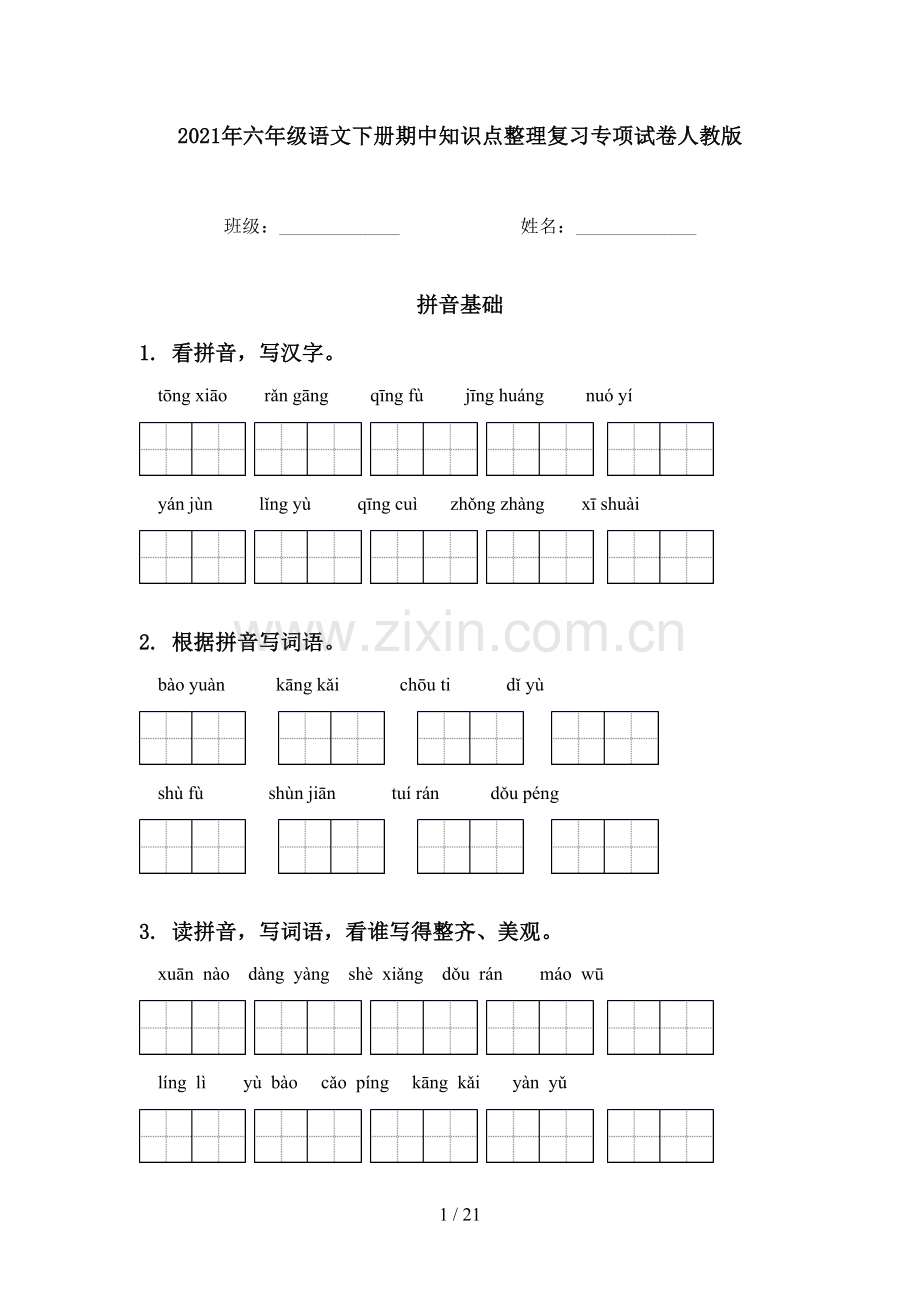 2021年六年级语文下册期中知识点整理复习专项试卷人教版

班级：______________ 姓名：______________

拼音基础

1. 看拼音，写汉字。

tōng xiāo rǎn gāng qīng fù jīng huáng nuó yí

yán jùn lǐng yù qīng cuì zhǒng zhàng xī shuài

www.zixin.com.cn

2. 根据拼音写词语。

bào yuàn kāng kǎi chōu ti dǐ yù

shù fù shùn jiān tuí rán dǒu péng

3. 读拼音，写词语，看谁写得整齐、美观。

xuān nào dàng yàng shè xiǎng dǒu rán máo wū

líng lì yù bào cǎo píng kāng kǎi yàn yǔ

1 / 21